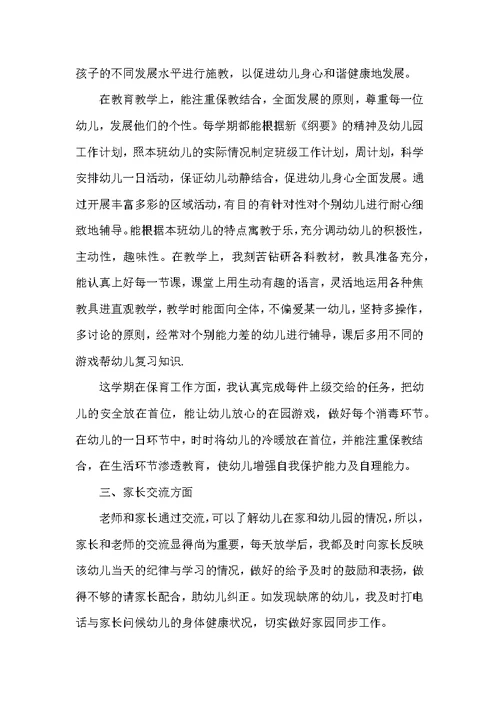 孩子的不同发展水平进行施教，以促进幼儿身心和谐健康地发展。

在教育教学上，能注重保教结合，全面发展的原则，尊重每一位幼儿，发展他们的个性。每学期都能根据新《纲要》的精神及幼儿园工作计划，照本班幼儿的实际情况制定班级工作计划，周计划，科学安排幼儿一日活动，保证幼儿动静结合，促进幼儿身心全面发展。通过开展丰富多彩的区域活动，有目的有针对性对个别幼儿进行耐心细致地辅导。能根据本班幼儿的特点寓教于乐，充分调动幼儿的积极性，主动性，趣味性。在教学上，我刻苦钻研各科教材，教具准备充分，能认真上好每一节课，课堂上用生动有趣的语言，灵活地运用各种焦教具进直观教学，教学时能面向全体，不偏爱某一幼儿，坚持多操作，多讨论的原则，经常对个别能力差的幼儿进行辅导，课后多用不同的游戏帮幼儿复习知识.

这学期在保育工作方面，我认真完成每件上级交给的任务，把幼儿的安全放在首位，能让幼儿放心的在园游戏，做好每个消毒环节。在幼儿的一日环节中，时时将幼儿的冷暖放在首位，并能注重保教结合，在生活环节渗透教育，使幼儿增强自我保护能力及自理能力。

三、家长交流方面

老师和家长通过交流，可以了解幼儿在家和幼儿园的情况，所以，家长和老师的交流显得尚为重要，每天放学后，我都及时向家长反映该幼儿当天的纪律与学习的情况，做好的给予及时的鼓励和表扬，做得不够的请家长配合，助幼儿纠正。如发现缺席的幼儿，我及时打电话与家长问候幼儿的身体健康状况，切实做好家园同步工作。